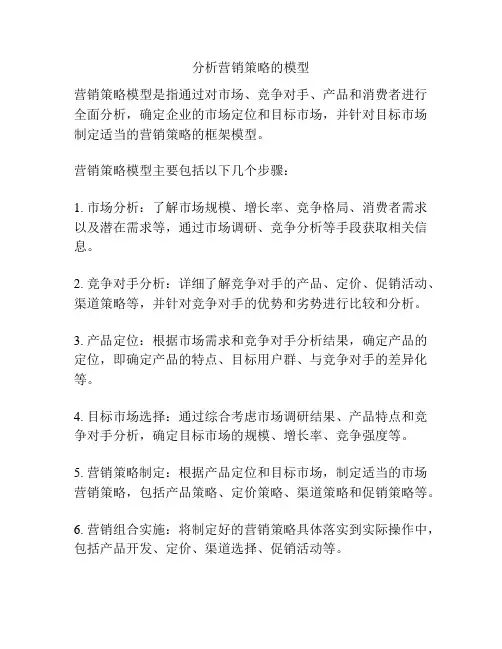 分析营销策略的模型

营销策略模型是指通过对市场、竞争对手、产品和消费者进行全面分析，确定企业的市场定位和目标市场，并针对目标市场制定适当的营销策略的框架模型。

营销策略模型主要包括以下几个步骤：

1. 市场分析：了解市场规模、增长率、竞争格局、消费者需求以及潜在需求等，通过市场调研、竞争分析等手段获取相关信息。

2. 竞争对手分析：详细了解竞争对手的产品、定价、促销活动、渠道策略等，并针对竞争对手的优势和劣势进行比较和分析。

3. 产品定位：根据市场需求和竞争对手分析结果，确定产品的定位，即确定产品的特点、目标用户群、与竞争对手的差异化等。

4. 目标市场选择：通过综合考虑市场调研结果、产品特点和竞争对手分析，确定目标市场的规模、增长率、竞争强度等。

5. 营销策略制定：根据产品定位和目标市场，制定适当的市场营销策略，包括产品策略、定价策略、渠道策略和促销策略等。

6. 营销组合实施：将制定好的营销策略具体落实到实际操作中，包括产品开发、定价、渠道选择、促销活动等。